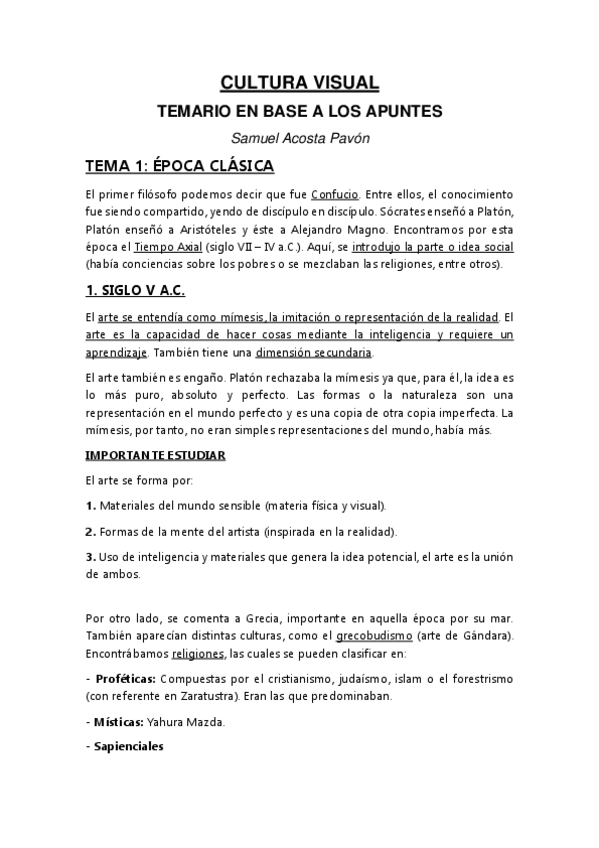 CULTURA VISUAL

TEMARIO EN BASE A LOS APUNTES

Samuel Acosta Pavón

TEMA 1: ÉPOCA CLÁSICA

El primer filósofo podemos decir que fue Confucio. Entre ellos, el conocimiento fue siendo compartido, yendo de discípulo en discípulo. Sócrates enseñó a Platón, Platón enseñó a Aristóteles y éste a Alejandro Magno. Encontramos por esta época el Tiempo Axial (siglo VII – IV a.C.). Aquí, se introdujo la parte o idea social (había conciencias sobre los pobres o se mezclaban las religiones, entre otros).

1. SIGLO V A.C.

El arte se entendía como mímesis, la imitación o representación de la realidad. El arte es la capacidad de hacer cosas mediante la inteligencia y requiere un aprendizaje. También tiene una dimensión secundaria.

El arte también es engaño. Platón rechazaba la mímesis ya que, para él, la idea es lo más puro, absoluto y perfecto. Las formas o la naturaleza son una representación en el mundo perfecto y es una copia de otra copia imperfecta. La mímesis, por tanto, no eran simples representaciones del mundo, había más.

IMPORTANTE ESTUDIAR

El arte se forma por:

1. Materiales del mundo sensible (materia física y visual).

2. Formas de la mente del artista (inspirada en la realidad).

3. Uso de inteligencia y materiales que genera la idea potencial, el arte es la unión de ambos.

Por otro lado, se comenta a Grecia, importante en aquella época por su mar. También aparecían distintas culturas, como el grecobudismo (arte de Gándara). Encontrábamos religiones, las cuales se pueden clasificar en:

- Proféticas: Compuestas por el cristianismo, judaísmo, islam o el forestrismo (con referente en Zaratustra). Eran las que predominaban.

- Místicas: Yahura Mazda.

- Sapienciales